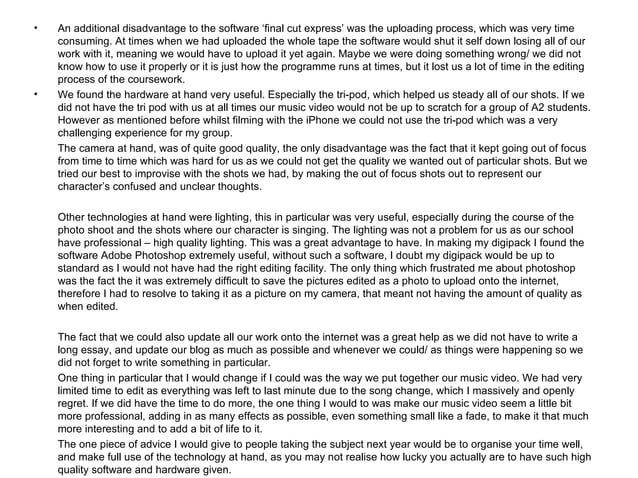 • An additional disadvantage to the software 'final cut express' was the uploading process, which was very time consuming. At times when we had uploaded the whole tape the software would shut it self down losing all of our work with it, meaning we would have to upload it yet again. Maybe we were doing something wrong/ we did not know how to use it properly or it is just how the programme runs at times, but it lost us a lot of time in the editing process of the coursework.

• We found the hardware at hand very useful. Especially the tri-pod, which helped us steady all of our shots. If we did not have the tri pod with us at all times our music video would not be up to scratch for a group of A2 students. However as mentioned before whilst filming with the iPhone we could not use the tri-pod which was a very challenging experience for my group.

The camera at hand, was of quite good quality, the only disadvantage was the fact that it kept going out of focus from time to time which was hard for us as we could not get the quality we wanted out of particular shots. But we tried our best to improvise with the shots we had, by making the out of focus shots out to represent our character's confused and unclear thoughts.

Other technologies at hand were lighting, this in particular was very useful, especially during the course of the photo shoot and the shots where our character is singing. The lighting was not a problem for us as our school have professional – high quality lighting. This was a great advantage to have. In making my digipack I found the software Adobe Photoshop extremely useful, without such a software, I doubt my digipack would be up to standard as I would not have had the right editing facility. The only thing which frustrated me about photoshop was the fact the it was extremely difficult to save the pictures edited as a photo to upload onto the internet, therefore I had to resolve to taking it as a picture on my camera, that meant not having the amount of quality as when edited.

The fact that we could also update all our work onto the internet was a great help as we did not have to write a long essay, and update our blog as much as possible and whenever we could/ as things were happening so we did not forget to write something in particular.

One thing in particular that I would change if I could was the way we put together our music video. We had very limited time to edit as everything was left to last minute due to the song change, which I massively and openly regret. If we did have the time to do more, the one thing I would to was make our music video seem a little bit more professional, adding in as many effects as possible, even something small like a fade, to make it that much more interesting and to add a bit of life to it.

The one piece of advice I would give to people taking the subject next year would be to organise your time well, and make full use of the technology at hand, as you may not realise how lucky you actually are to have such high quality software and hardware given.